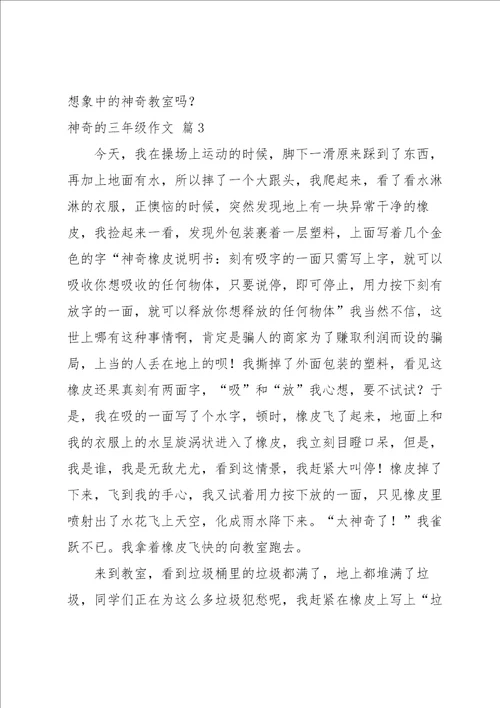 想象中的神奇教室吗？

神奇的三年级作文 篇3

今天，我在操场上运动的时候，脚下一滑原来踩到了东西，再加上地面有水，所以摔了一个大跟头，我爬起来，看了看水淋淋的衣服，正懊恼的时候，突然发现地上有一块异常干净的橡皮，我捡起来一看，发现外包装裹着一层塑料，上面写着几个金色的字“神奇橡皮说明书：刻有吸字的一面只需写上字，就可以吸收你想吸收的任何物体，只要说停，即可停止，用力按下刻有放字的一面，就可以释放你想释放的任何物体”我当然不信，这世上哪有这种事情啊，肯定是骗人的商家为了赚取利润而设的骗局，上当的人丢在地上的呗！我撕掉了外面包装的塑料，看见这橡皮还果真刻有两面字，“吸”和“放”我心想，要不试试？于是，我在吸的一面写了个水字，顿时，橡皮飞了起来，地面上和我的衣服上的水呈旋涡状进入了橡皮，我立刻目瞪口呆，但是，我是谁，我是无敌尤尤，看到这情景，我赶紧大叫停！橡皮掉了下来，飞到我的手心，我又试着用力按下放的一面，只见橡皮里喷射出了水花飞上天空，化成雨水降下来。“太神奇了！”我雀跃不已。我拿着橡皮飞快的向教室跑去。

来到教室，看到垃圾桶里的垃圾都满了，地上都堆满了垃圾，同学们正在为这么多垃圾犯愁呢，我赶紧在橡皮上写上“垃